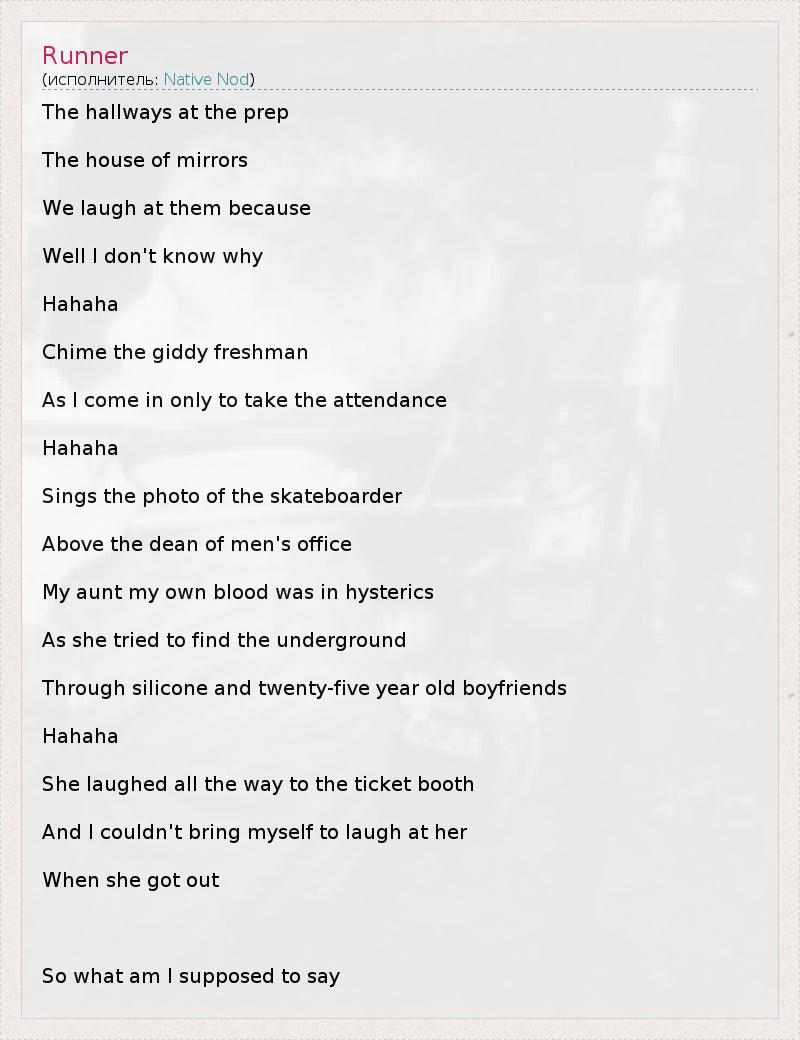 Runner
(исполнитель: Native Nod)

The hallways at the prep

The house of mirrors

We laugh at them because

Well I don't know why

Hahaha

Chime the giddy freshman

As I come in only to take the attendance

Hahaha

Sings the photo of the skateboarder

Above the dean of men's office

My aunt my own blood was in hysterics

As she tried to find the underground

Through silicone and twenty-five year old boyfriends

Hahaha

She laughed all the way to the ticket booth

And I couldn't bring myself to laugh at her

When she got out

So what am I supposed to say